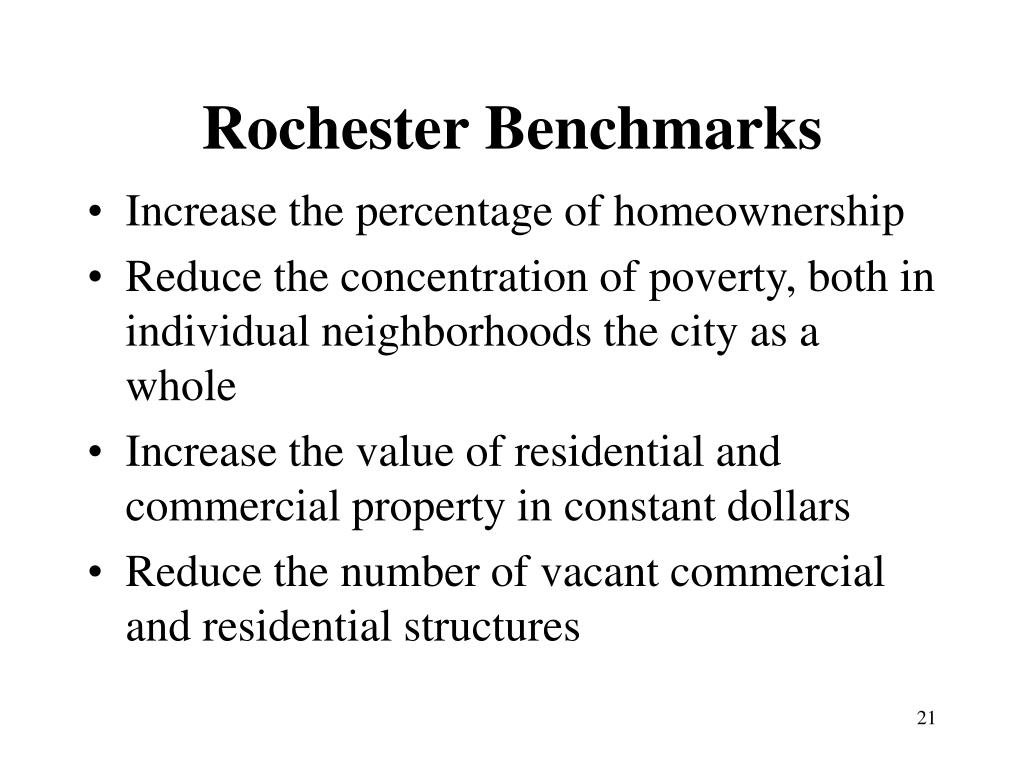 Rochester Benchmarks

• Increase the percentage of homeownership
• Reduce the concentration of poverty, both in individual neighborhoods the city as a whole
• Increase the value of residential and commercial property in constant dollars
• Reduce the number of vacant commercial and residential structures

21